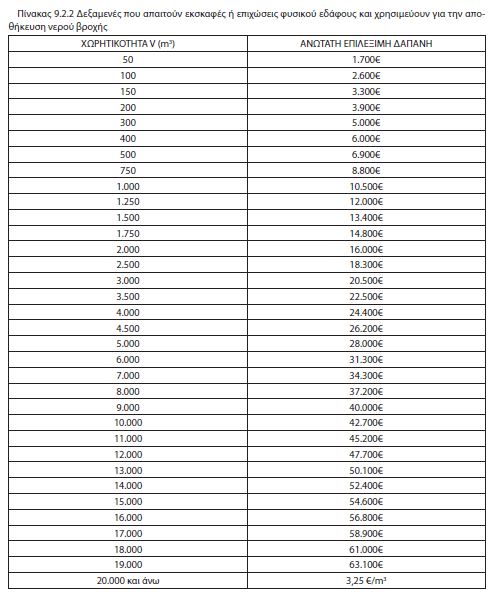 Πίνακας 9.2.2 Δεξαμενές που απαιτούν εκσκαφές ή επιχώσεις φυσικού εδάφους και χρησιμεύουν για την αποθήκευση νερού βροχής

| ΧΩΡΗΤΙΚΟΤΗΤΑ V ($m^3$) | ΑΝΩΤΑΤΗ ΕΠΙΛΕΞΙΜΗ ΔΑΠΑΝΗ |
|---|---|
| 50 | 1.700€ |
| 100 | 2.600€ |
| 150 | 3.300€ |
| 200 | 3.900€ |
| 300 | 5.000€ |
| 400 | 6.000€ |
| 500 | 6.900€ |
| 750 | 8.800€ |
| 1.000 | 10.500€ |
| 1.250 | 12.000€ |
| 1.500 | 13.400€ |
| 1.750 | 14.800€ |
| 2.000 | 16.000€ |
| 2.500 | 18.300€ |
| 3.000 | 20.500€ |
| 3.500 | 22.500€ |
| 4.000 | 24.400€ |
| 4.500 | 26.200€ |
| 5.000 | 28.000€ |
| 6.000 | 31.300€ |
| 7.000 | 34.300€ |
| 8.000 | 37.200€ |
| 9.000 | 40.000€ |
| 10.000 | 42.700€ |
| 11.000 | 45.200€ |
| 12.000 | 47.700€ |
| 13.000 | 50.100€ |
| 14.000 | 52.400€ |
| 15.000 | 54.600€ |
| 16.000 | 56.800€ |
| 17.000 | 58.900€ |
| 18.000 | 61.000€ |
| 19.000 | 63.100€ |
| 20.000 και άνω | 3,25 €/$m^3$ |